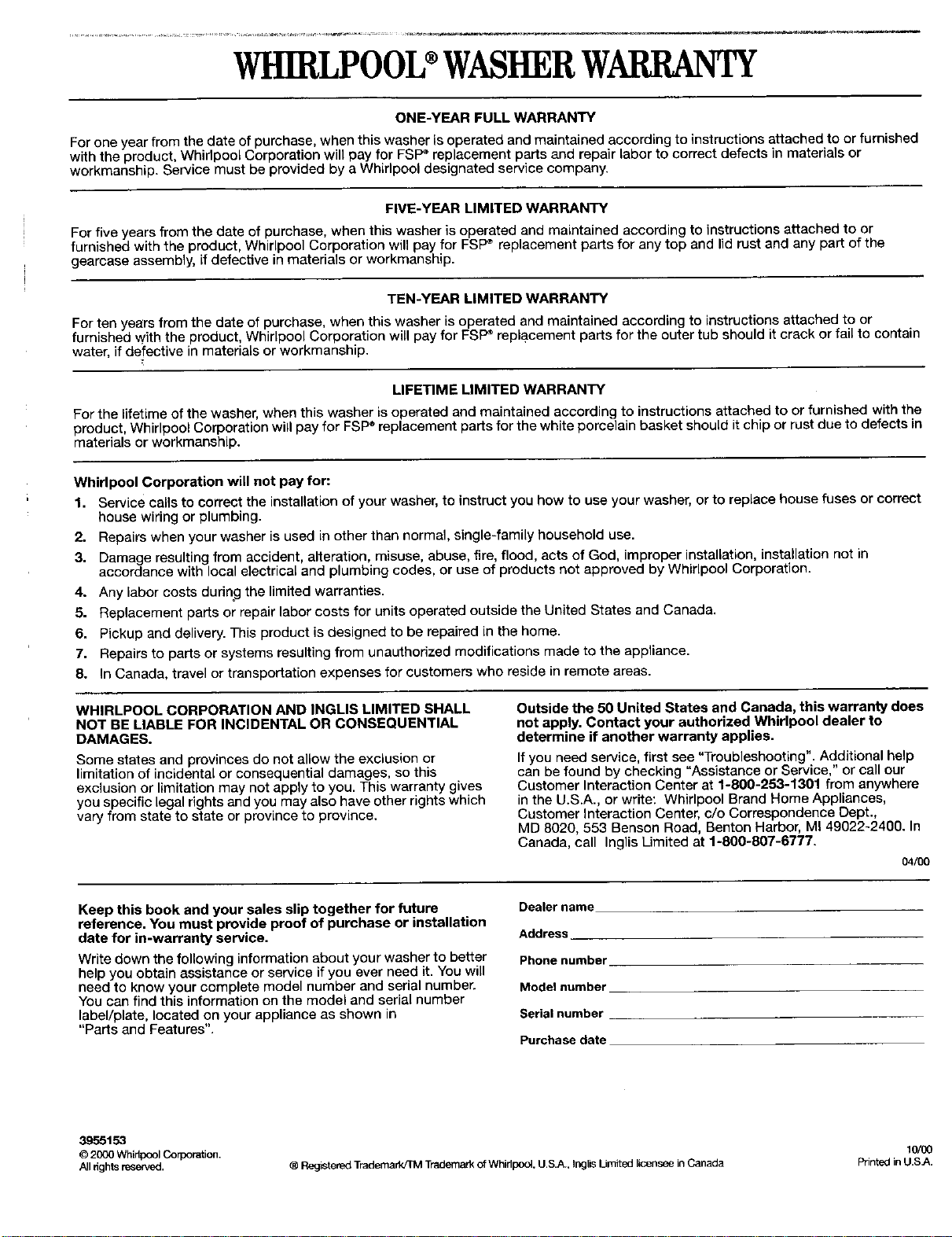 WHIRLPOOL® WASHER WARRANTY

ONE-YEAR FULL WARRANTY

For one year from the date of purchase, when this washer is operated and maintained according to instructions attached to or furnished with the product, Whirlpool Corporation will pay for FSP® replacement parts and repair labor to correct defects in materials or workmanship. Service must be provided by a Whirlpool designated service company.

FIVE-YEAR LIMITED WARRANTY

For five years from the date of purchase, when this washer is operated and maintained according to instructions attached to or furnished with the product, Whirlpool Corporation will pay for FSP® replacement parts for any top and lid rust and any part of the gearcase assembly, if defective in materials or workmanship.

TEN-YEAR LIMITED WARRANTY

For ten years from the date of purchase, when this washer is operated and maintained according to instructions attached to or furnished with the product, Whirlpool Corporation will pay for FSP® replacement parts for the outer tub should it crack or fail to contain water, if defective in materials or workmanship.

LIFETIME LIMITED WARRANTY

For the lifetime of the washer, when this washer is operated and maintained according to instructions attached to or furnished with the product, Whirlpool Corporation will pay for FSP® replacement parts for the white porcelain basket should it chip or rust due to defects in materials or workmanship.

Whirlpool Corporation will not pay for:
1. Service calls to correct the installation of your washer, to instruct you how to use your washer, or to replace house fuses or correct house wiring or plumbing.
2. Repairs when your washer is used in other than normal, single-family household use.
3. Damage resulting from accident, alteration, misuse, abuse, fire, flood, acts of God, improper installation, installation not in accordance with local electrical and plumbing codes, or use of products not approved by Whirlpool Corporation.
4. Any labor costs during the limited warranties.
5. Replacement parts or repair labor costs for units operated outside the United States and Canada.
6. Pickup and delivery. This product is designed to be repaired in the home.
7. Repairs to parts or systems resulting from unauthorized modifications made to the appliance.
8. In Canada, travel or transportation expenses for customers who reside in remote areas.

WHIRLPOOL CORPORATION AND INGLIS LIMITED SHALL NOT BE LIABLE FOR INCIDENTAL OR CONSEQUENTIAL DAMAGES.

Some states and provinces do not allow the exclusion or limitation of incidental or consequential damages, so this exclusion or limitation may not apply to you. This warranty gives you specific legal rights and you may also have other rights which vary from state to state or province to province.

Outside the 50 United States and Canada, this warranty does not apply. Contact your authorized Whirlpool dealer to determine if another warranty applies.

If you need service, first see "Troubleshooting". Additional help can be found by checking "Assistance or Service," or call our Customer Interaction Center at 1-800-253-1301 from anywhere in the U.S.A., or write: Whirlpool Brand Home Appliances, Customer Interaction Center, c/o Correspondence Dept., MD 8020, 553 Benson Road, Benton Harbor, MI 49022-2400. In Canada, call Inglis Limited at 1-800-807-6777.

04/00

Keep this book and your sales slip together for future reference. You must provide proof of purchase or installation date for in-warranty service.

Write down the following information about your washer to better help you obtain assistance or service if you ever need it. You will need to know your complete model number and serial number. You can find this information on the model and serial number label/plate, located on your appliance as shown in "Parts and Features".

Dealer name
Address
Phone number
Model number
Serial number
Purchase date

3955153
© 2000 Whirlpool Corporation.
All rights reserved.

® Registered Trademark/TM Trademark of Whirlpool, U.S.A., Inglis Limited licensee in Canada

10/00
Printed in U.S.A.